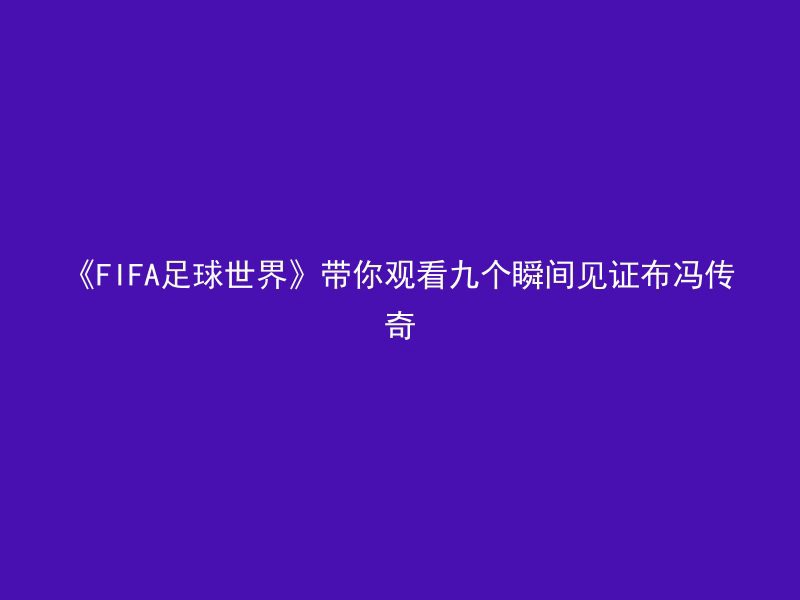 《FIFA足球世界》带你观看九个瞬间见证布冯传奇